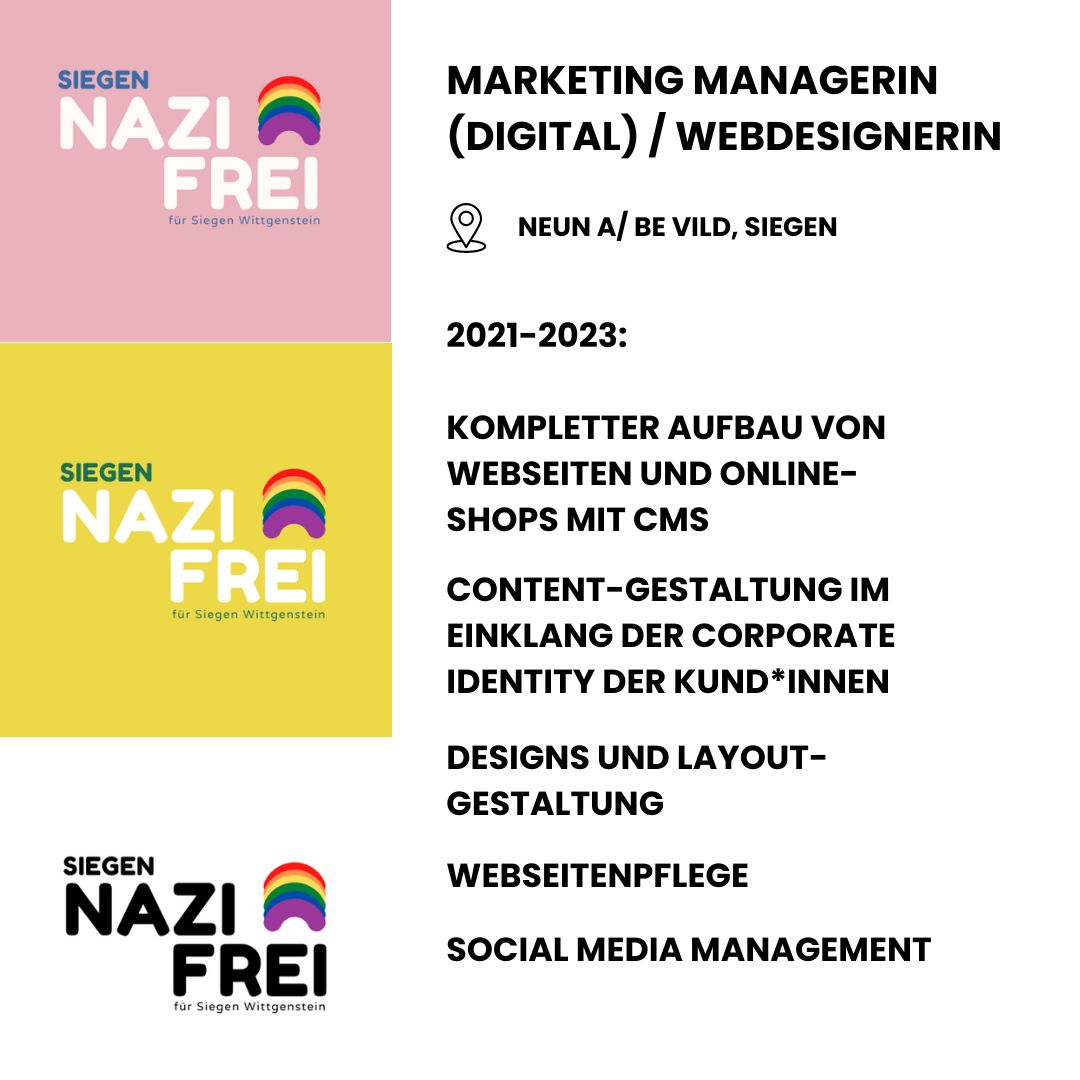 SIEGEN
NAZI
FREI
für Siegen Wittgenstein

SIEGEN
NAZI
FREI
für Siegen Wittgenstein

SIEGEN
NAZI
FREI
für Siegen Wittgenstein

MARKETING MANAGERIN (DIGITAL) / WEBDESIGNERIN

NEUN A/ BE VILD, SIEGEN

2021-2023:

KOMPLETTER AUFBAU VON WEBSEITEN UND ONLINE-SHOPS MIT CMS

CONTENT-GESTALTUNG IM EINKLANG DER CORPORATE IDENTITY DER KUND*INNEN

DESIGNS UND LAYOUT-GESTALTUNG

WEBSEITENPFLEGE

SOCIAL MEDIA MANAGEMENT